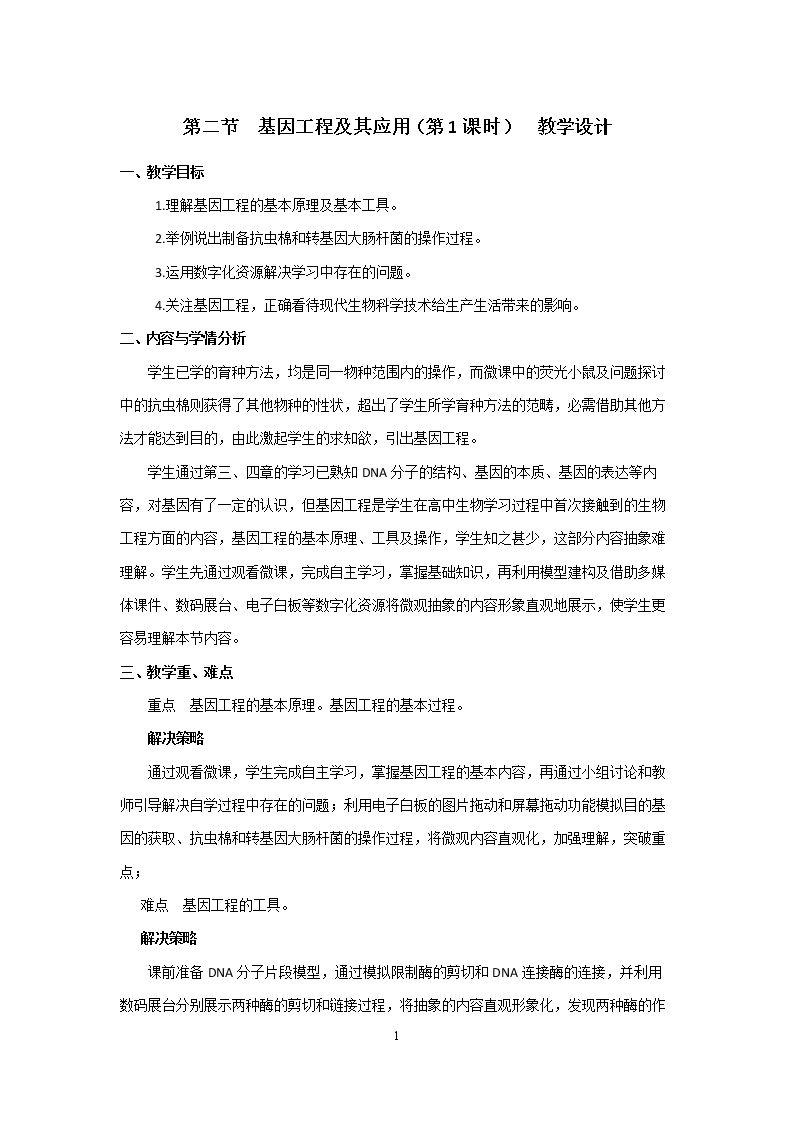 第二节 基因工程及其应用（第1课时） 教学设计

一、教学目标

1.理解基因工程的基本原理及基本工具。

2.举例说出制备抗虫棉和转基因大肠杆菌的操作过程。

3.运用数字化资源解决学习中存在的问题。

4.关注基因工程，正确看待现代生物科学技术给生产生活带来的影响。

二、内容与学情分析

学生已学的育种方法，均是同一物种范围内的操作，而微课中的荧光小鼠及问题探讨中的抗虫棉则获得了其他物种的性状，超出了学生所学育种方法的范畴，必需借助其他方法才能达到目的，由此激起学生的求知欲，引出基因工程。

学生通过第三、四章的学习已熟知DNA分子的结构、基因的本质、基因的表达等内容，对基因有了一定的认识，但基因工程是学生在高中生物学习过程中首次接触到的生物工程方面的内容，基因工程的基本原理、工具及操作，学生知之甚少，这部分内容抽象难理解。学生先通过观看微课，完成自主学习，掌握基础知识，再利用模型建构及借助多媒体课件、数码展台、电子白板等数字化资源将微观抽象的内容形象直观地展示，使学生更容易理解本节内容。

三、教学重、难点

重点 基因工程的基本原理。基因工程的基本过程。

解决策略

通过观看微课，学生完成自主学习，掌握基因工程的基本内容，再通过小组讨论和教师引导解决自学过程中存在的问题；利用电子白板的图片拖动和屏幕拖动功能模拟目的基因的获取、抗虫棉和转基因大肠杆菌的操作过程，将微观内容直观化，加强理解，突破重点；

难点 基因工程的工具。

解决策略

课前准备DNA分子片段模型，通过模拟限制酶的剪切和DNA连接酶的连接，并利用数码展台分别展示两种酶的剪切和链接过程，将抽象的内容直观形象化，发现两种酶的作

1